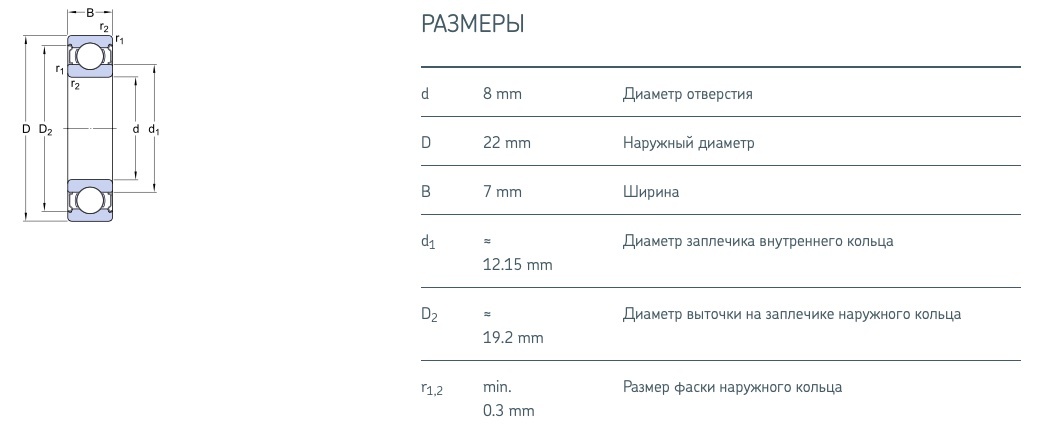 B
$r_2$
$r_1$
$r_1$
$r_2$
D
$D_2$
d
$d_1$

РАЗМЕРЫ

| | | |
|---|---|---|
| d | 8 mm | Диаметр отверстия |
| D | 22 mm | Наружный диаметр |
| B | 7 mm | Ширина |
| $d_1$ | ≈ 12.15 mm | Диаметр заплечика внутреннего кольца |
| $D_2$ | ≈ 19.2 mm | Диаметр выточки на заплечике наружного кольца |
| $r_{1,2}$ | min. 0.3 mm | Размер фаски наружного кольца |